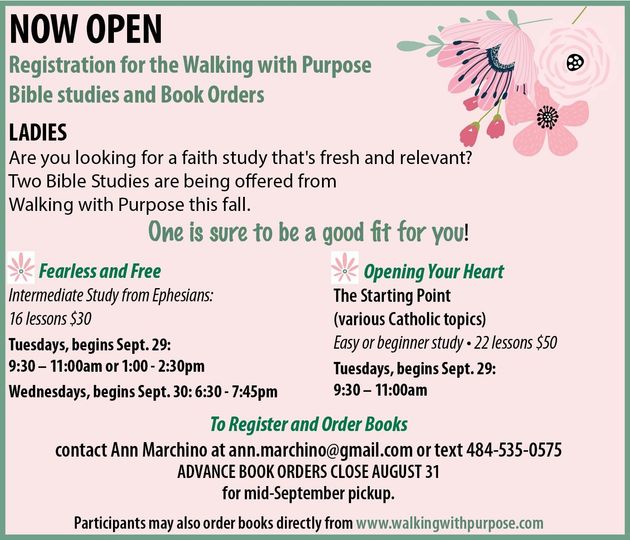 NOW OPEN
Registration for the Walking with Purpose Bible studies and Book Orders

LADIES
Are you looking for a faith study that's fresh and relevant? Two Bible Studies are being offered from Walking with Purpose this fall.

One is sure to be a good fit for you!

Fearless and Free
Intermediate Study from Ephesians: 16 lessons $30
Tuesdays, begins Sept. 29: 9:30 – 11:00am or 1:00 - 2:30pm
Wednesdays, begins Sept. 30: 6:30 - 7:45pm

Opening Your Heart
The Starting Point (various Catholic topics)
Easy or beginner study • 22 lessons $50
Tuesdays, begins Sept. 29: 9:30 – 11:00am

To Register and Order Books
contact Ann Marchino at ann.marchino@gmail.com or text 484-535-0575
ADVANCE BOOK ORDERS CLOSE AUGUST 31
for mid-September pickup.

Participants may also order books directly from www.walkingwithpurpose.com